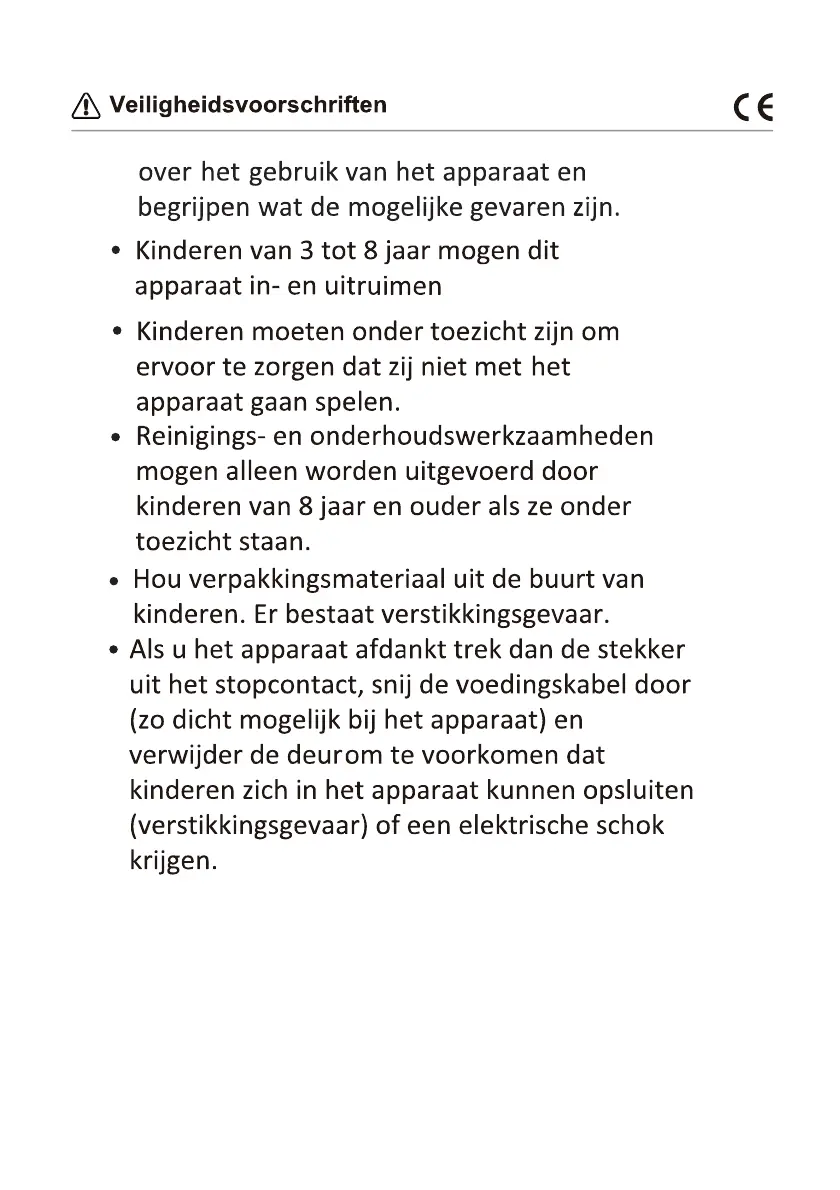 Veiligheidsvoorschriften CE

over het gebruik van het apparaat en begrijpen wat de mogelijke gevaren zijn.

• Kinderen van 3 tot 8 jaar mogen dit apparaat in- en uitruimen

• Kinderen moeten onder toezicht zijn om ervoor te zorgen dat zij niet met het apparaat gaan spelen.

• Reinigings- en onderhoudswerkzaamheden mogen alleen worden uitgevoerd door kinderen van 8 jaar en ouder als ze onder toezicht staan.

• Hou verpakkingsmateriaal uit de buurt van kinderen. Er bestaat verstikkingsgevaar.

• Als u het apparaat afdankt trek dan de stekker uit het stopcontact, snij de voedingskabel door (zo dicht mogelijk bij het apparaat) en verwijder de deurom te voorkomen dat kinderen zich in het apparaat kunnen opsluiten (verstikkingsgevaar) of een elektrische schok krijgen.